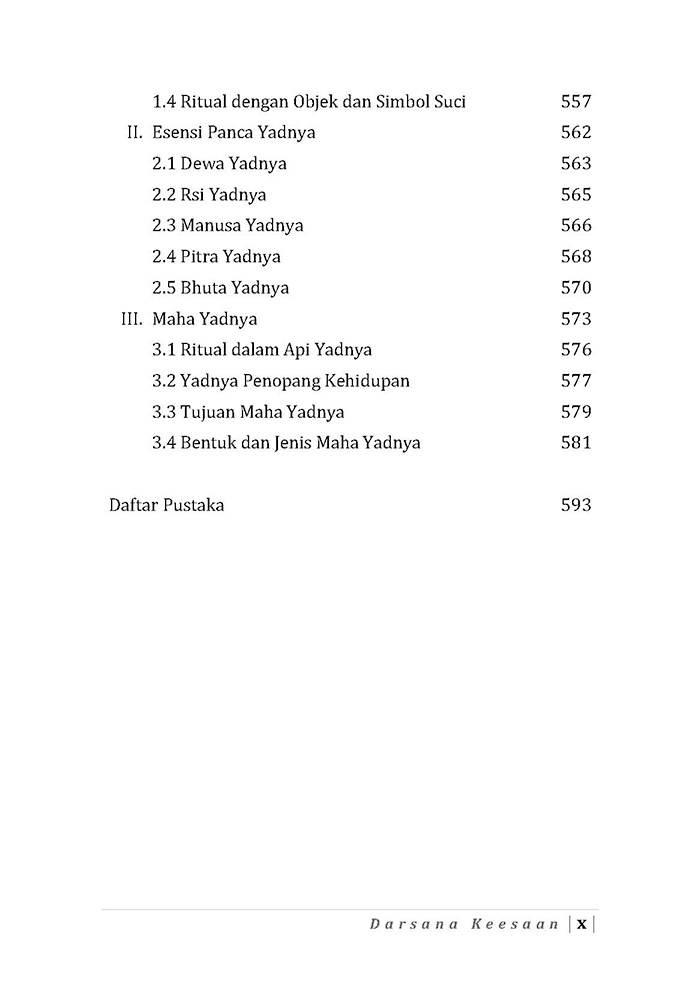 1.4 Ritual dengan Objek dan Simbol Suci 557
II. Esensi Panca Yadnya 562
2.1 Dewa Yadnya 563
2.2 Rsi Yadnya 565
2.3 Manusa Yadnya 566
2.4 Pitra Yadnya 568
2.5 Bhuta Yadnya 570
III. Maha Yadnya 573
3.1 Ritual dalam Api Yadnya 576
3.2 Yadnya Penopang Kehidupan 577
3.3 Tujuan Maha Yadnya 579
3.4 Bentuk dan Jenis Maha Yadnya 581

Daftar Pustaka 593

Darsana Keesaan | x |